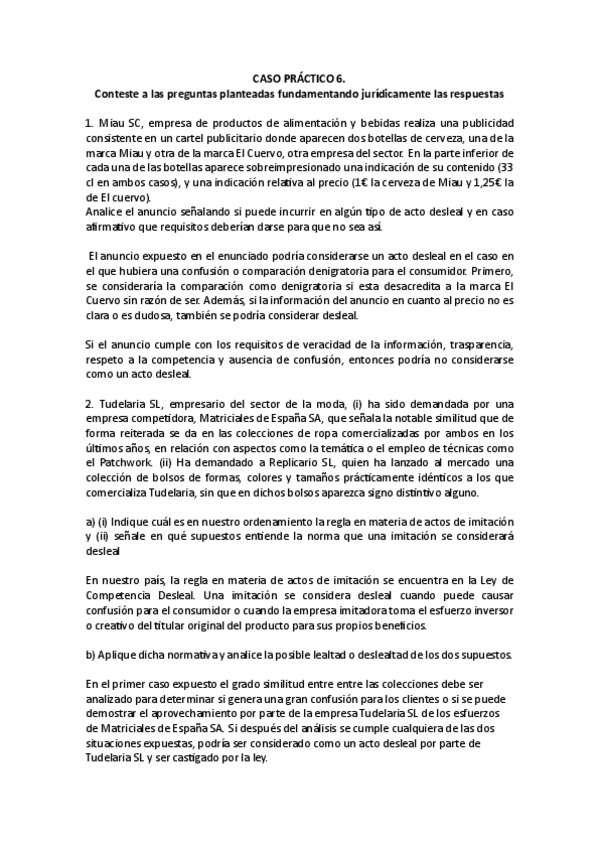 CASO PRÁCTICO 6.
Conteste a las preguntas planteadas fundamentando jurídicamente las respuestas

1. Miau SC, empresa de productos de alimentación y bebidas realiza una publicidad consistente en un cartel publicitario donde aparecen dos botellas de cerveza, una de la marca Miau y otra de la marca El Cuervo, otra empresa del sector. En la parte inferior de cada una de las botellas aparece sobreimpresionado una indicación de su contenido (33 cl en ambos casos), y una indicación relativa al precio (1€ la cerveza de Miau y 1,25€ la de El cuervo).
Analice el anuncio señalando si puede incurrir en algún tipo de acto desleal y en caso afirmativo que requisitos deberían darse para que no sea así.

El anuncio expuesto en el enunciado podría considerarse un acto desleal en el caso en el que hubiera una confusión o comparación denigratoria para el consumidor. Primero, se consideraría la comparación como denigratoria si esta desacredita a la marca El Cuervo sin razón de ser. Además, si la información del anuncio en cuanto al precio no es clara o es dudosa, también se podría considerar desleal.

Si el anuncio cumple con los requisitos de veracidad de la información, trasparencia, respeto a la competencia y ausencia de confusión, entonces podría no considerarse como un acto desleal.

2. Tudelaria SL, empresario del sector de la moda, (i) ha sido demandada por una empresa competidora, Matriciales de España SA, que señala la notable similitud que de forma reiterada se da en las colecciones de ropa comercializadas por ambos en los últimos años, en relación con aspectos como la temática o el empleo de técnicas como el Patchwork. (ii) Ha demandado a Replicario SL, quien ha lanzado al mercado una colección de bolsos de formas, colores y tamaños prácticamente idénticos a los que comercializa Tudelaria, sin que en dichos bolsos aparezca signo distintivo alguno.

a) (i) Indique cuál es en nuestro ordenamiento la regla en materia de actos de imitación y (ii) señale en qué supuestos entiende la norma que una imitación se considerará desleal

En nuestro país, la regla en materia de actos de imitación se encuentra en la Ley de Competencia Desleal. Una imitación se considera desleal cuando puede causar confusión para el consumidor o cuando la empresa imitadora toma el esfuerzo inversor o creativo del titular original del producto para sus propios beneficios.

b) Aplique dicha normativa y analice la posible lealtad o deslealtad de los dos supuestos.

En el primer caso expuesto el grado similitud entre entre las colecciones debe ser analizado para determinar si genera una gran confusión para los clientes o si se puede demostrar el aprovechamiento por parte de la empresa Tudelaria SL de los esfuerzos de Matriciales de España SA. Si después del análisis se cumple cualquiera de las dos situaciones expuestas, podría ser considerado como un acto desleal por parte de Tudelaria SL y ser castigado por la ley.